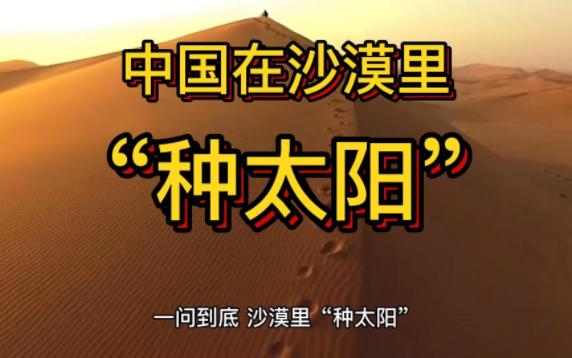 中国在沙漠里

“种太阳”

一问到底 沙漠里“种太阳”